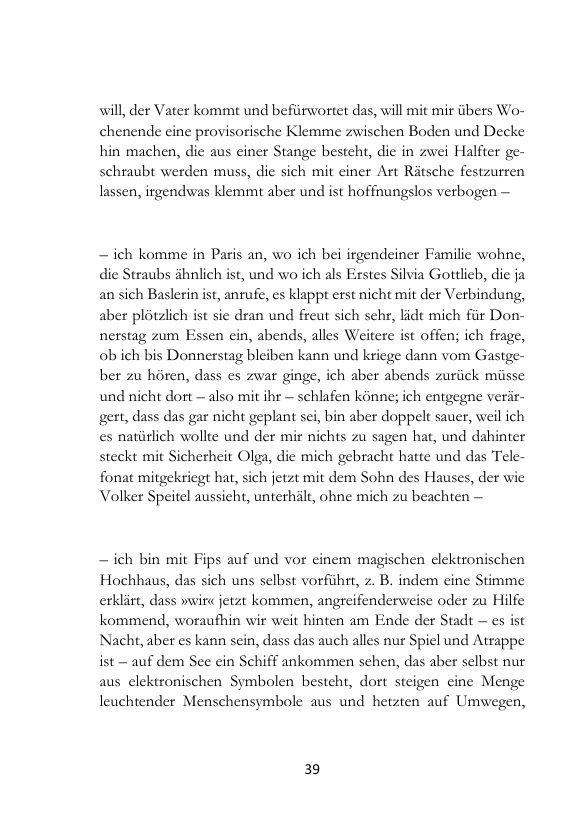 will, der Vater kommt und befürwortet das, will mit mir übers Wochenende eine provisorische Klemme zwischen Boden und Decke hin machen, die aus einer Stange besteht, die in zwei Halfter geschraubt werden muss, die sich mit einer Art Rätsche festzurren lassen, irgendwas klemmt aber und ist hoffnungslos verbogen –

– ich komme in Paris an, wo ich bei irgendeiner Familie wohne, die Straubs ähnlich ist, und wo ich als Erstes Silvia Gottlieb, die ja an sich Baslerin ist, anrufe, es klappt erst nicht mit der Verbindung, aber plötzlich ist sie dran und freut sich sehr, lädt mich für Donnerstag zum Essen ein, abends, alles Weitere ist offen; ich frage, ob ich bis Donnerstag bleiben kann und kriege dann vom Gastgeber zu hören, dass es zwar ginge, ich aber abends zurück müsse und nicht dort – also mit ihr – schlafen könne; ich entgegne verärgert, dass das gar nicht geplant sei, bin aber doppelt sauer, weil ich es natürlich wollte und der mir nichts zu sagen hat, und dahinter steckt mit Sicherheit Olga, die mich gebracht hatte und das Telefonat mitgekriegt hat, sich jetzt mit dem Sohn des Hauses, der wie Volker Speitel aussieht, unterhält, ohne mich zu beachten –

– ich bin mit Fips auf und vor einem magischen elektronischen Hochhaus, das sich uns selbst vorführt, z. B. indem eine Stimme erklärt, dass »wir« jetzt kommen, angreifenderweise oder zu Hilfe kommend, woraufhin wir weit hinten am Ende der Stadt – es ist Nacht, aber es kann sein, dass das auch alles nur Spiel und Atrappe ist – auf dem See ein Schiff ankommen sehen, das aber selbst nur aus elektronischen Symbolen besteht, dort steigen eine Menge leuchtender Menschensymbole aus und hetzten auf Umwegen,

39